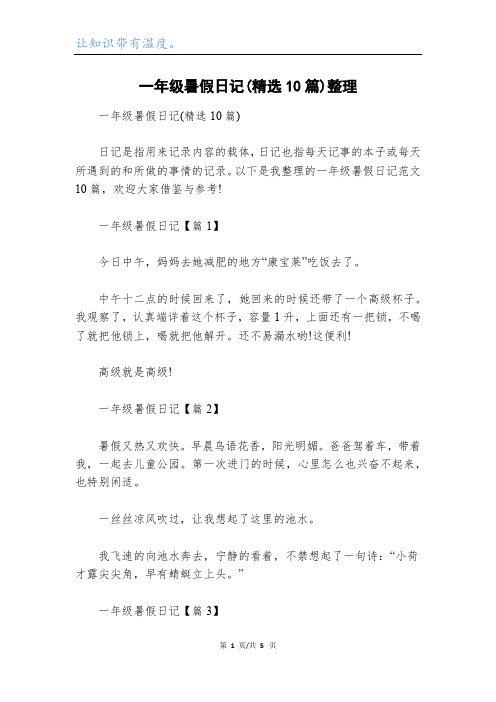 让知识带有温度。

一年级暑假日记(精选10篇)整理

一年级暑假日记(精选10篇)

日记是指用来记录内容的载体，日记也指每天记事的本子或每天所遇到的和所做的事情的记录。以下是我整理的一年级暑假日记范文10篇，欢迎大家借鉴与参考!

一年级暑假日记【篇1】

今日中午，妈妈去她减肥的地方“康宝莱”吃饭去了。

中午十二点的时候回来了，她回来的时候还带了一个高级杯子。我观察了，认真端详着这个杯子，容量1升，上面还有一把锁，不喝了就把他锁上，喝就把他解开。还不易漏水哟!这便利!

高级就是高级!

一年级暑假日记【篇2】

暑假又热又欢快。早晨鸟语花香，阳光明媚。爸爸驾着车，带着我，一起去儿童公园。第一次进门的时候，心里怎么也兴奋不起来，也特别闲适。

一丝丝凉风吹过，让我想起了这里的池水。

我飞速的向池水奔去，宁静的看着，不禁想起了一句诗：“小荷才露尖尖角，早有蜻蜓立上头。”

一年级暑假日记【篇3】

第 1 页/共 5 页